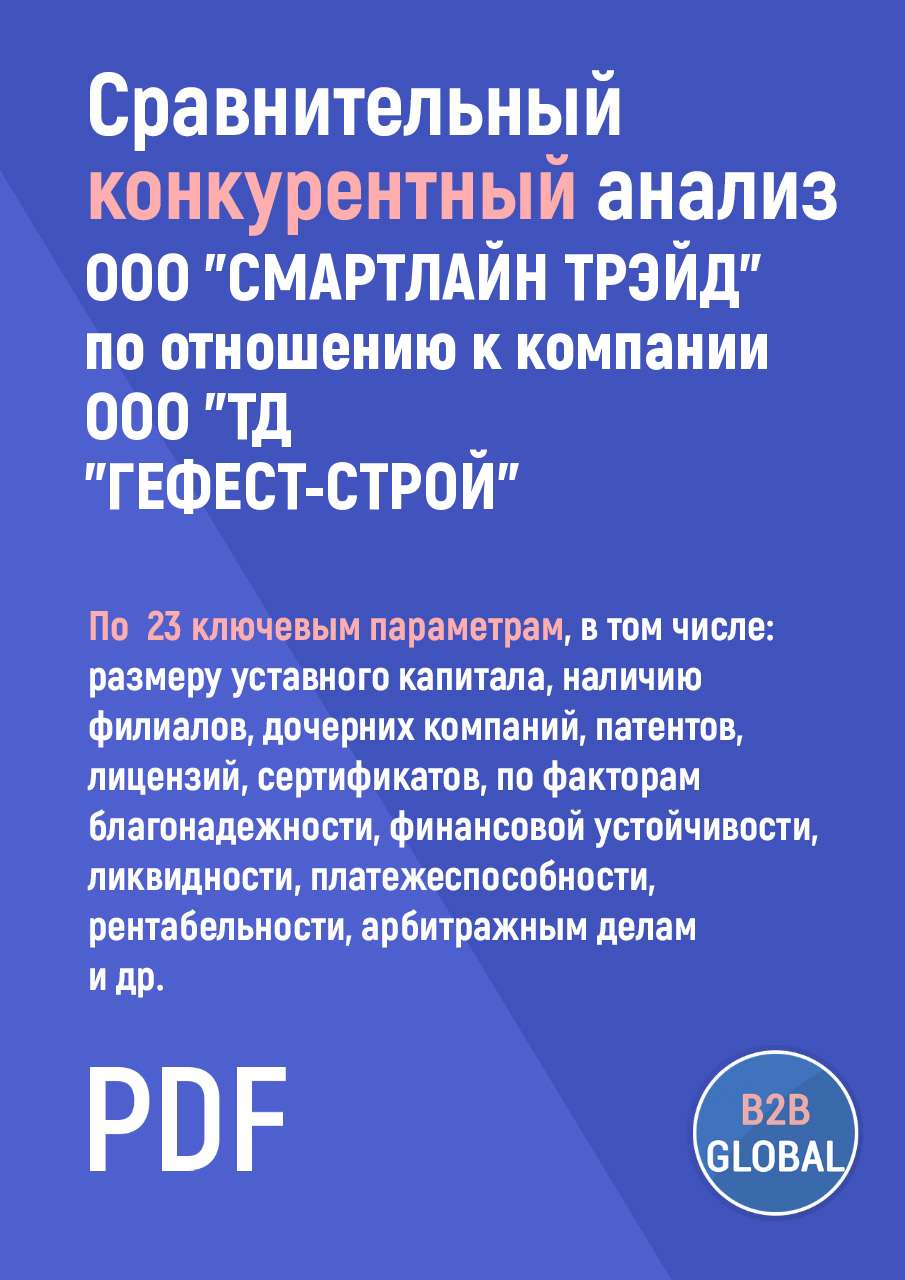 Сравнительный конкурентный анализ ООО "СМАРТЛАЙН ТРЭЙД" по отношению к компании ООО "ТД "ГЕФЕСТ-СТРОЙ"

По 23 ключевым параметрам, в том числе: размеру уставного капитала, наличию филиалов, дочерних компаний, патентов, лицензий, сертификатов, по факторам благонадежности, финансовой устойчивости, ликвидности, платежеспособности, рентабельности, арбитражным делам и др.

PDF

B2B GLOBAL